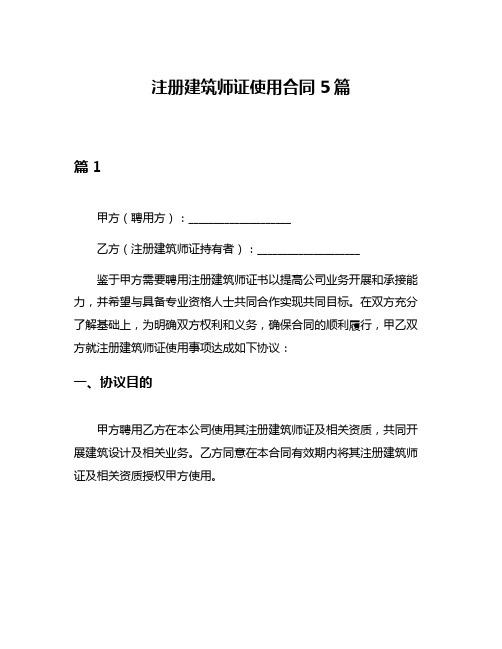 注册建筑师证使用合同 5 篇

篇 1

甲方（聘用方）：__________________

乙方（注册建筑师证持有者）：__________________

鉴于甲方需要聘用注册建筑师证书以提高公司业务开展和承接能力，并希望与具备专业资格人士共同合作实现共同目标。在双方充分了解基础上，为明确双方权利和义务，确保合同的顺利履行，甲乙双方就注册建筑师证使用事项达成如下协议：

一、协议目的

甲方聘用乙方在本公司使用其注册建筑师证及相关资质，共同开展建筑设计及相关业务。乙方同意在本合同有效期内将其注册建筑师证及相关资质授权甲方使用。